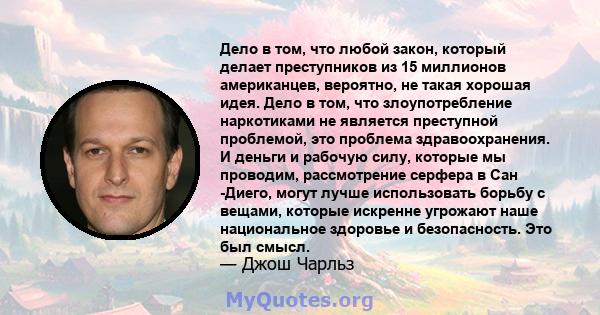 Дело в том, что любой закон, который делает преступников из 15 миллионов американцев, вероятно, не такая хорошая идея. Дело в том, что злоупотребление наркотиками не является преступной проблемой, это проблема здравоохранения. И деньги и рабочую силу, которые мы проводим, рассмотрение серфера в Сан -Диего, могут лучше использовать борьбу с вещами, которые искренне угрожают наше национальное здоровье и безопасность. Это был смысл.
— Джош Чарльз

MyQuotes.org